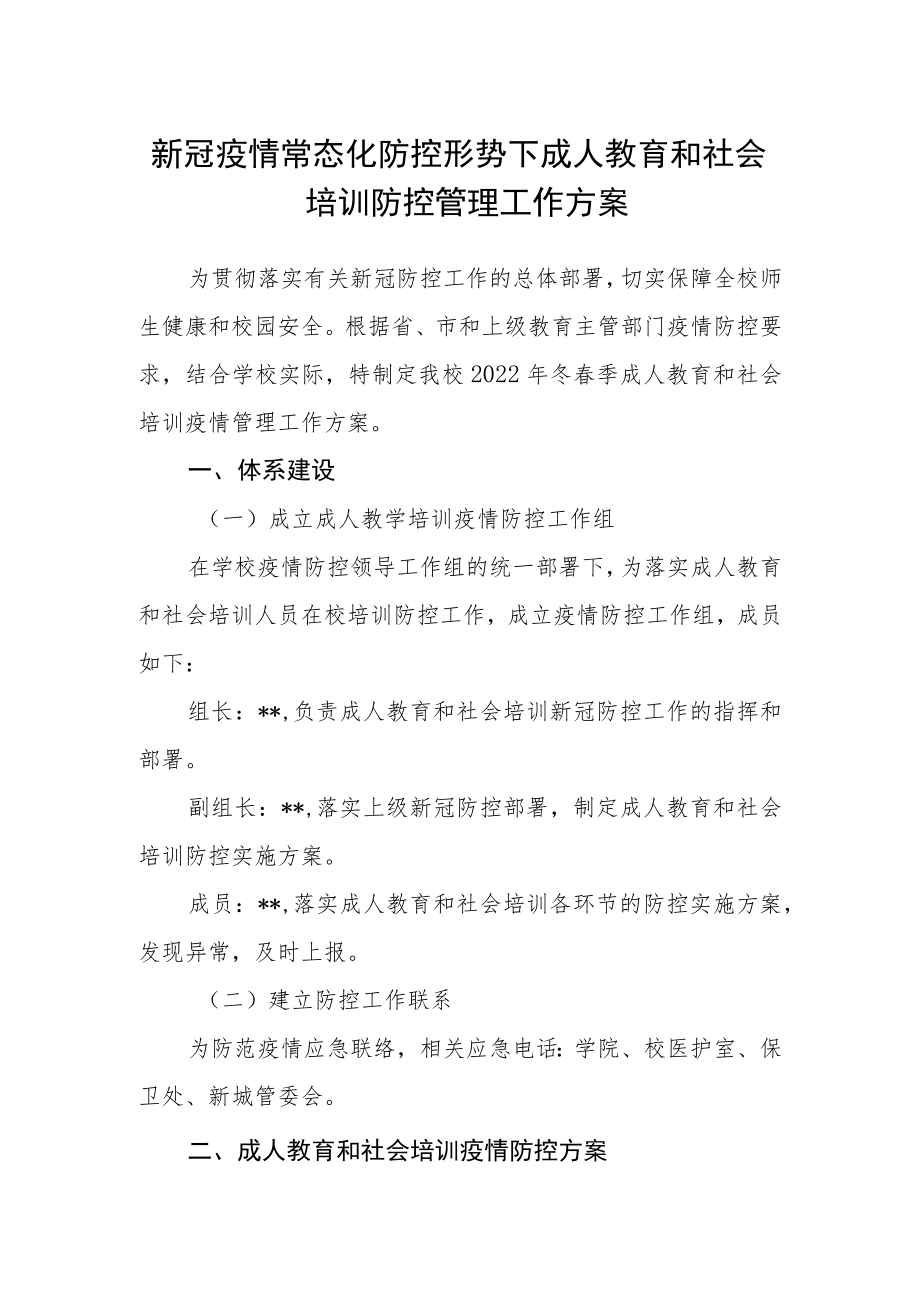 新冠疫情常态化防控形势下成人教育和社会培训防控管理工作方案

为贯彻落实有关新冠防控工作的总体部署，切实保障全校师生健康和校园安全。根据省、市和上级教育主管部门疫情防控要求，结合学校实际，特制定我校2022年冬春季成人教育和社会培训疫情管理工作方案。

一、体系建设

（一）成立成人教学培训疫情防控工作组

在学校疫情防控领导工作组的统一部署下，为落实成人教育和社会培训人员在校培训防控工作，成立疫情防控工作组，成员如下：

组长：**,负责成人教育和社会培训新冠防控工作的指挥和部署。

副组长：**,落实上级新冠防控部署，制定成人教育和社会培训防控实施方案。

成员：**,落实成人教育和社会培训各环节的防控实施方案，发现异常，及时上报。

（二）建立防控工作联系

为防范疫情应急联络，相关应急电话：学院、校医护室、保卫处、新城管委会。

二、成人教育和社会培训疫情防控方案